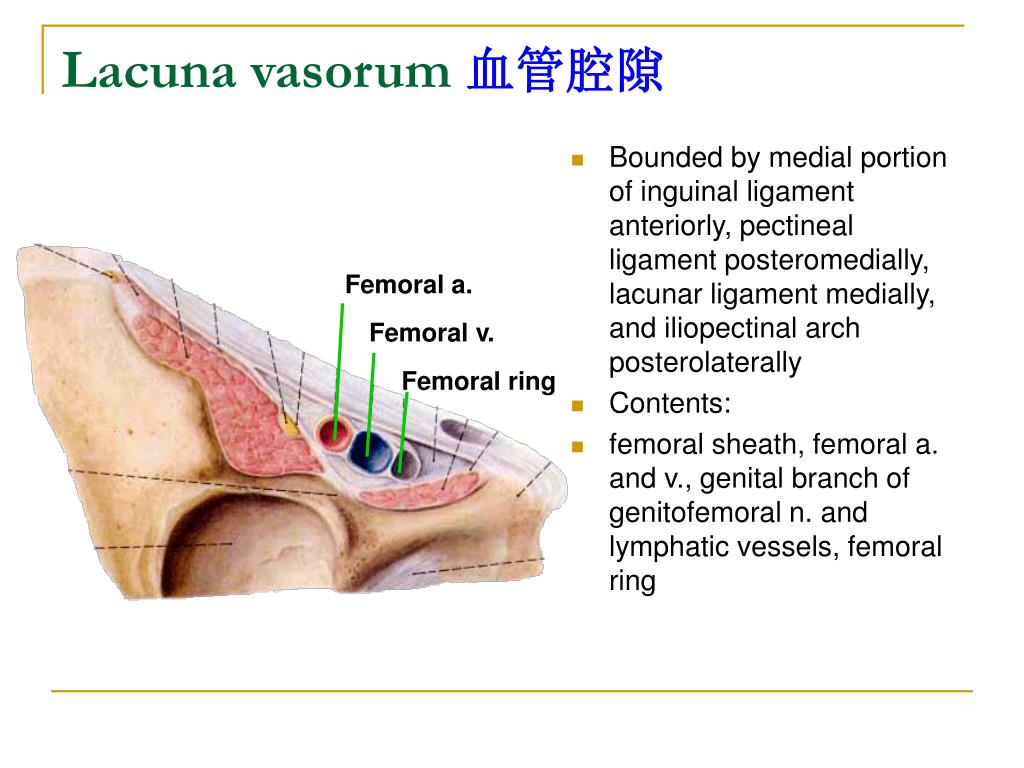 Lacuna vasorum 血管腔隙

Femoral a.

Femoral v.

Femoral ring

Bounded by medial portion of inguinal ligament anteriorly, pectineal ligament posteromedially, lacunar ligament medially, and iliopectinal arch posterolaterally

Contents:

femoral sheath, femoral a. and v., genital branch of genitofemoral n. and lymphatic vessels, femoral ring